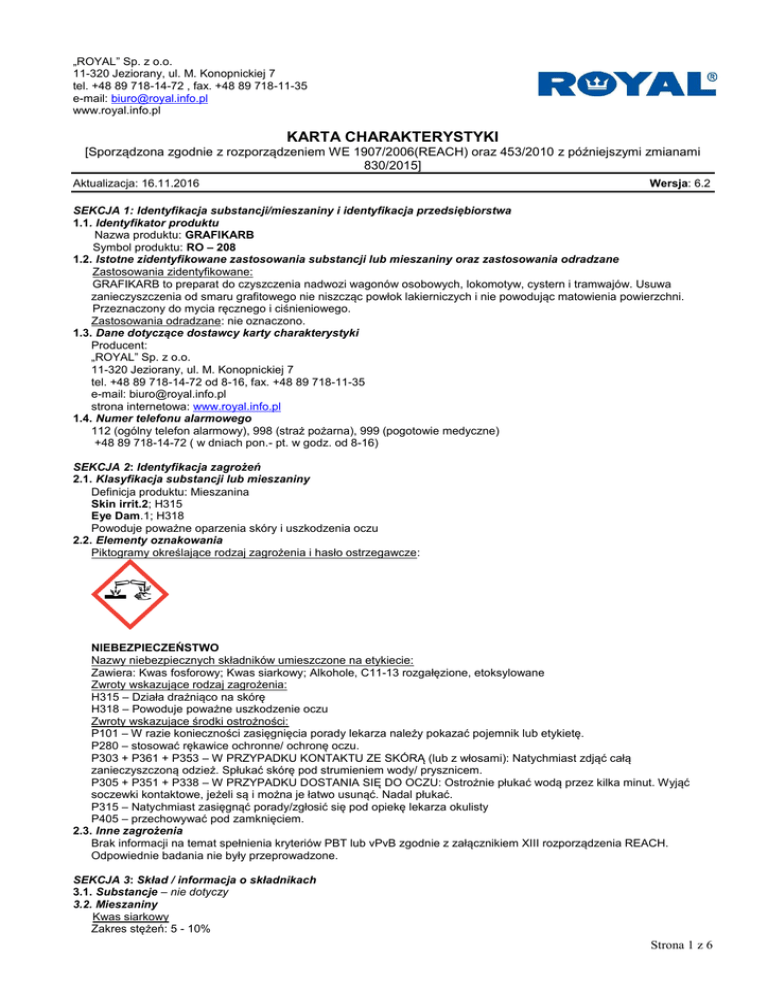 „ROYAL" Sp. z o.o.
11-320 Jeziorany, ul. M. Konopnickiej 7
tel. +48 89 718-14-72 , fax. +48 89 718-11-35
e-mail: biuro@royal.info.pl
www.royal.info.pl

ROYAL®

KARTA CHARAKTERYSTYKI
[Sporządzona zgodnie z rozporządzeniem WE 1907/2006(REACH) oraz 453/2010 z późniejszymi zmianami 830/2015]

Aktualizacja: 16.11.2016
Wersja: 6.2

SEKCJA 1: Identyfikacja substancji/mieszaniny i identyfikacja przedsiębiorstwa
1.1. Identyfikator produktu
Nazwa produktu: GRAFIKARB
Symbol produktu: RO – 208
1.2. Istotne zidentyfikowane zastosowania substancji lub mieszaniny oraz zastosowania odradzane
Zastosowania zidentyfikowane:
GRAFIKARB to preparat do czyszczenia nadwozi wagonów osobowych, lokomotyw, cystern i tramwajów. Usuwa zanieczyszczenia od smaru grafitowego nie niszcząc powłok lakierniczych i nie powodując matowienia powierzchni. Przeznaczony do mycia ręcznego i ciśnieniowego.
Zastosowania odradzane: nie oznaczono.
1.3. Dane dotyczące dostawcy karty charakterystyki
Producent:
„ROYAL" Sp. z o.o.
11-320 Jeziorany, ul. M. Konopnickiej 7
tel. +48 89 718-14-72 od 8-16, fax. +48 89 718-11-35
e-mail: biuro@royal.info.pl
strona internetowa: www.royal.info.pl
1.4. Numer telefonu alarmowego
112 (ogólny telefon alarmowy), 998 (straż pożarna), 999 (pogotowie medyczne)
+48 89 718-14-72 ( w dniach pon.- pt. w godz. od 8-16)

SEKCJA 2: Identyfikacja zagrożeń
2.1. Klasyfikacja substancji lub mieszaniny
Definicja produktu: Mieszanina
Skin irrit.2; H315
Eye Dam.1; H318
Powoduje poważne oparzenia skóry i uszkodzenia oczu
2.2. Elementy oznakowania
Piktogramy określające rodzaj zagrożenia i hasło ostrzegawcze:

NIEBEZPIECZEŃSTWO
Nazwy niebezpiecznych składników umieszczone na etykiecie:
Zawiera: Kwas fosforowy; Kwas siarkowy; Alkohole, C11-13 rozgałęzione, etoksylowane
Zwroty wskazujące rodzaj zagrożenia:
H315 – Działa drażniąco na skórę
H318 – Powoduje poważne uszkodzenie oczu
Zwroty wskazujące środki ostrożności:
P101 – W razie konieczności zasięgnięcia porady lekarza należy pokazać pojemnik lub etykietę.
P280 – stosować rękawice ochronne/ ochronę oczu.
P303 + P361 + P353 – W PRZYPADKU KONTAKTU ZE SKÓRĄ (lub z włosami): Natychmiast zdjąć całą zanieczyszczoną odzież. Spłukać skórę pod strumieniem wody/ prysznicem.
P305 + P351 + P338 – W PRZYPADKU DOSTANIA SIĘ DO OCZU: Ostrożnie płukać wodą przez kilka minut. Wyjąć soczewki kontaktowe, jeżeli są i można je łatwo usunąć. Nadal płukać.
P315 – Natychmiast zasięgnąć porady/zgłosić się pod opiekę lekarza okulisty
P405 – przechowywać pod zamknięciem.
2.3. Inne zagrożenia
Brak informacji na temat spełnienia kryteriów PBT lub vPvB zgodnie z załącznikiem XIII rozporządzenia REACH. Odpowiednie badania nie były przeprowadzone.

SEKCJA 3: Skład / informacja o składnikach
3.1. Substancje – nie dotyczy
3.2. Mieszaniny
Kwas siarkowy
Zakres stężeń: 5 - 10%

Strona 1 z 6